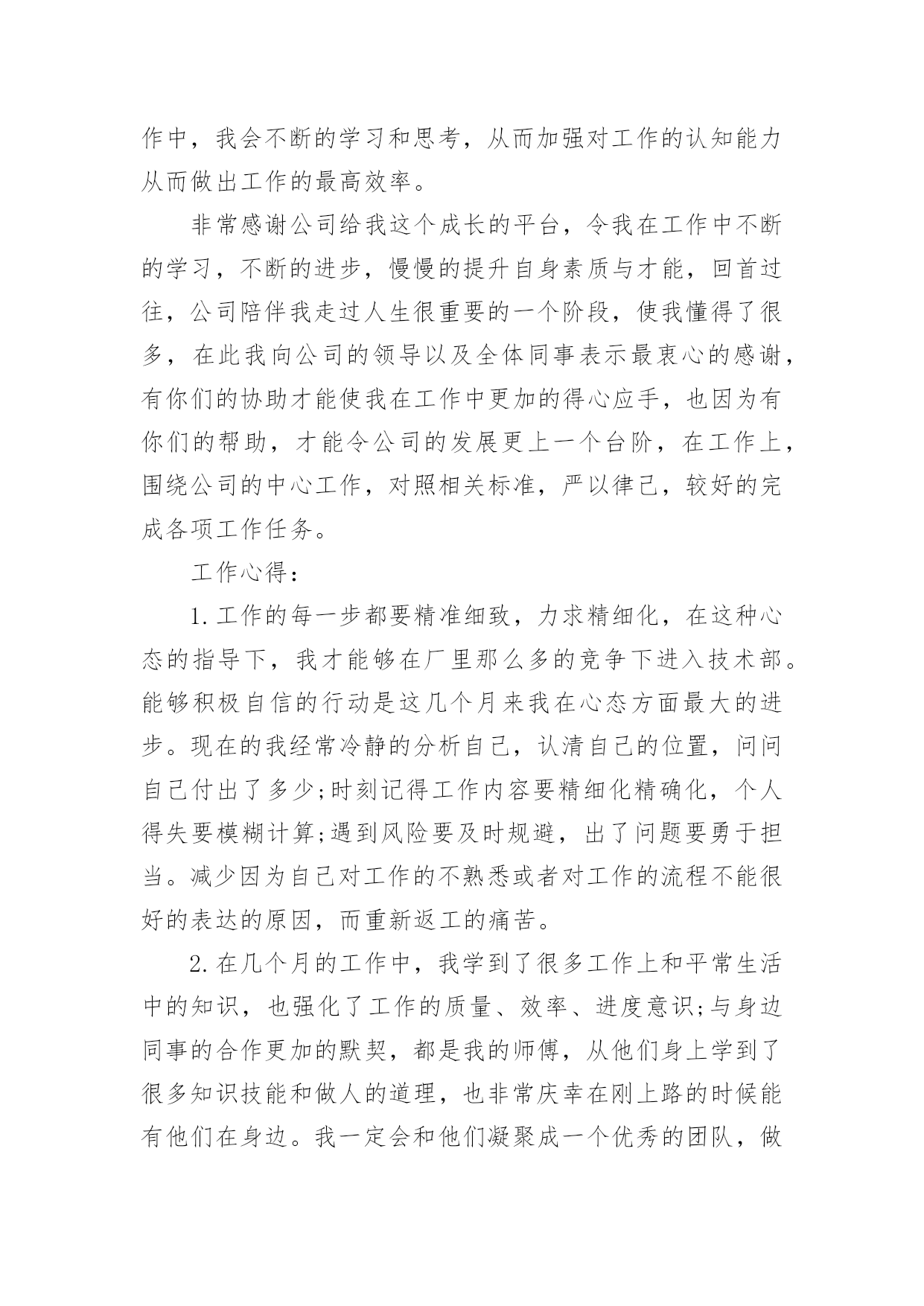 作中，我会不断的学习和思考，从而加强对工作的认知能力从而做出工作的最高效率。

非常感谢公司给我这个成长的平台，令我在工作中不断的学习，不断的进步，慢慢的提升自身素质与才能，回首过往，公司陪伴我走过人生很重要的一个阶段，使我懂得了很多，在此我向公司的领导以及全体同事表示最衷心的感谢，有你们的协助才能使我在工作中更加的得心应手，也因为有你们的帮助，才能令公司的发展更上一个台阶，在工作上，围绕公司的中心工作，对照相关标准，严以律己，较好的完成各项工作任务。

工作心得：

1.工作的每一步都要精准细致，力求精细化，在这种心态的指导下，我才能够在厂里那么多的竞争下进入技术部。能够积极自信的行动是这几个月来我在心态方面最大的进步。现在的我经常冷静的分析自己，认清自己的位置，问问自己付出了多少;时刻记得工作内容要精细化精确化，个人得失要模糊计算;遇到风险要及时规避，出了问题要勇于担当。减少因为自己对工作的不熟悉或者对工作的流程不能很好的表达的原因，而重新返工的痛苦。

2.在几个月的工作中，我学到了很多工作上和平常生活中的知识，也强化了工作的质量、效率、进度意识;与身边同事的合作更加的默契，都是我的师傅，从他们身上学到了很多知识技能和做人的道理，也非常庆幸在刚上路的时候能有他们在身边。我一定会和他们凝聚成一个优秀的团队，做